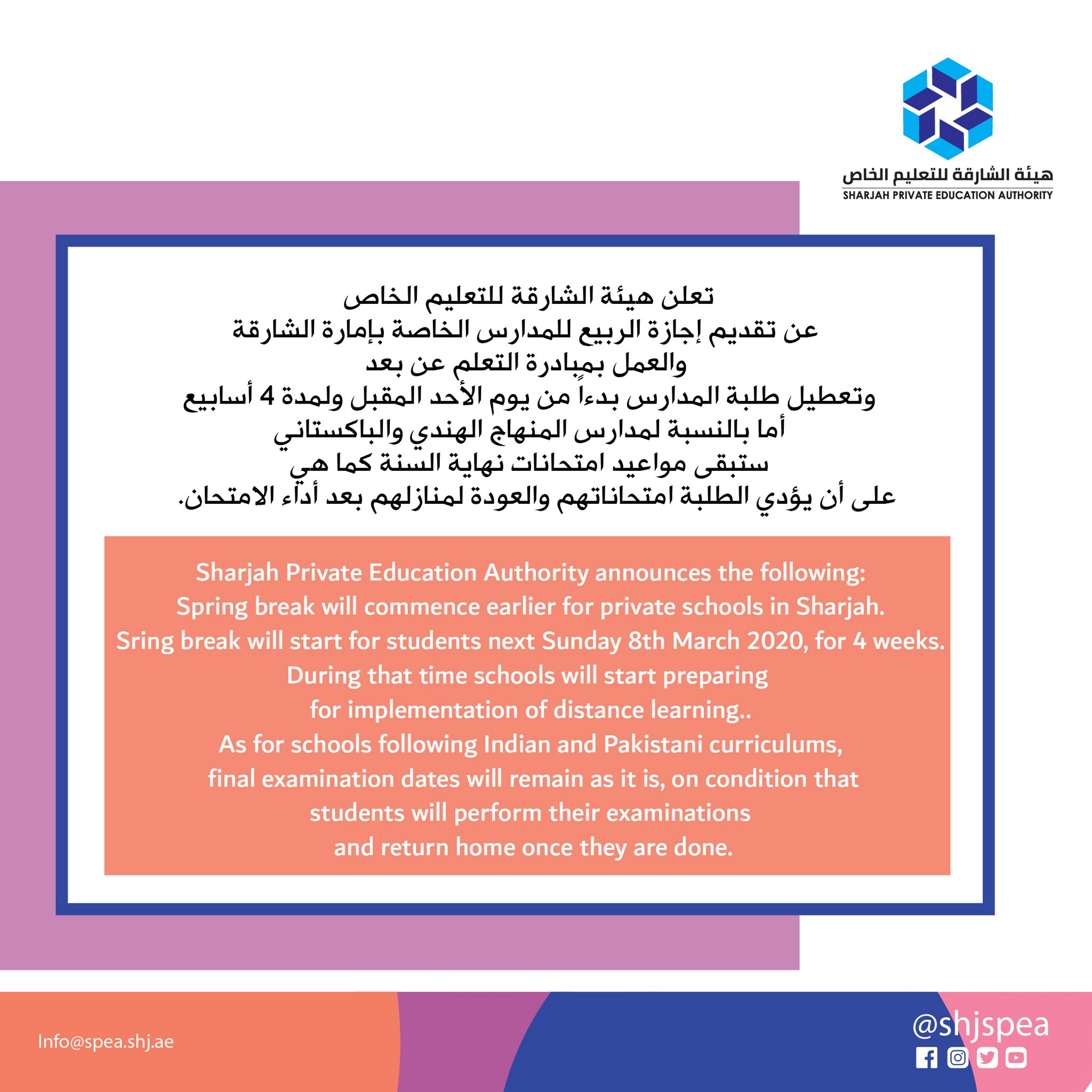 هيئة الشارقة للتعليم الخاص
SHARJAH PRIVATE EDUCATION AUTHORITY

تعلن هيئة الشارقة للتعليم الخاص
عن تقديم إجازة الربيع للمدارس الخاصة بإمارة الشارقة
والعمل بمبادرة التعلم عن بعد
وتعطيل طلبة المدارس بدءاً من يوم الأحد المقبل ولمدة 4 أسابيع
أما بالنسبة لمدارس المنهاج الهندي والباكستاني
ستبقى مواعيد امتحانات نهاية السنة كما هي
على أن يؤدي الطلبة امتحاناتهم والعودة لمنازلهم بعد أداء الامتحان.

Sharjah Private Education Authority announces the following:
Spring break will commence earlier for private schools in Sharjah.
Sring break will start for students next Sunday 8th March 2020, for 4 weeks.
During that time schools will start preparing
for implementation of distance learning..
As for schools following Indian and Pakistani curriculums,
final examination dates will remain as it is, on condition that
students will perform their examinations
and return home once they are done.

Info@spea.shj.ae

@shjspea